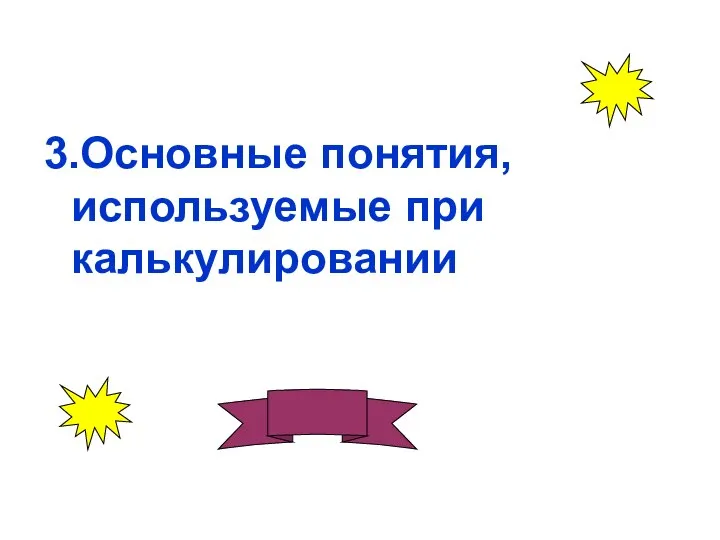 3.Основные понятия, используемые при калькулировании